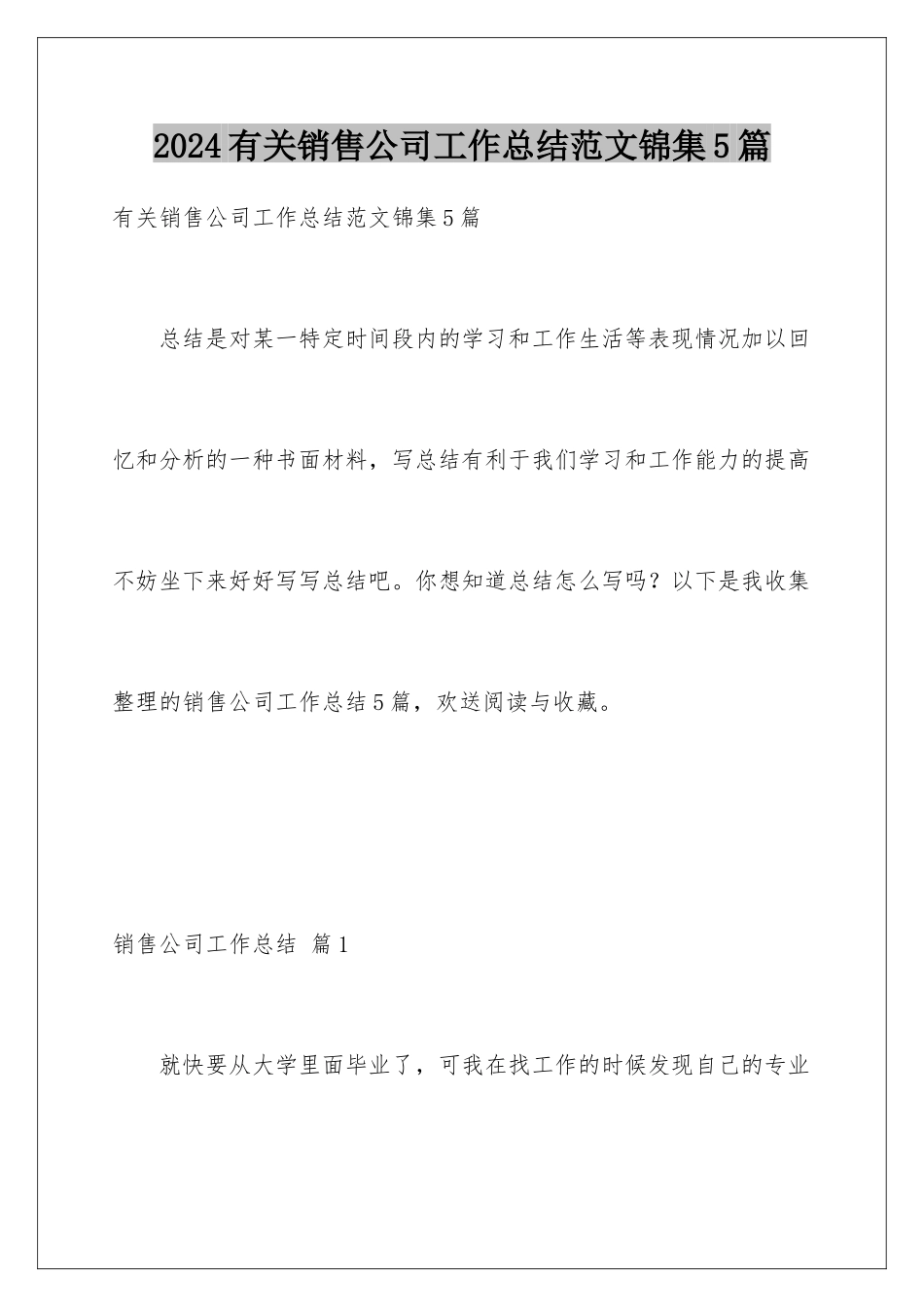 2024有关销售公司工作总结范文锦集5篇

有关销售公司工作总结范文锦集5篇

总结是对某一特定时间段内的学习和工作生活等表现情况加以回忆和分析的一种书面材料，写总结有利于我们学习和工作能力的提高不妨坐下来好好写写总结吧。你想知道总结怎么写吗？以下是我收集整理的销售公司工作总结5篇，欢送阅读与收藏。

销售公司工作总结 篇1

就快要从大学里面毕业了，可我在找工作的时候发现自己的专业